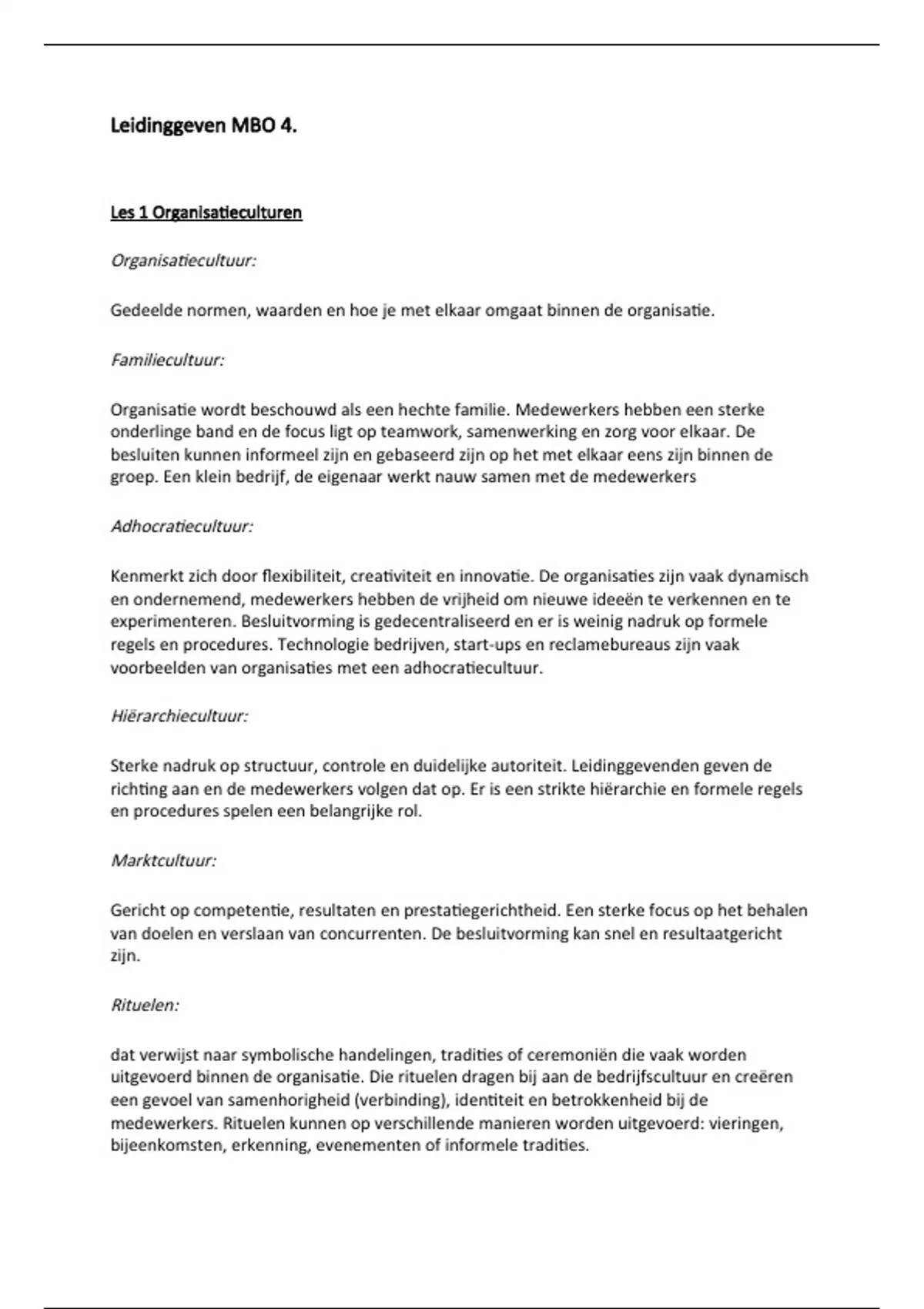 Leidinggeven MBO 4.

Les 1 Organisatieculturen

Organisatiecultuur:

Gedeelde normen, waarden en hoe je met elkaar omgaat binnen de organisatie.

Familiecultuur:

Organisatie wordt beschouwd als een hechte familie. Medewerkers hebben een sterke onderlinge band en de focus ligt op teamwork, samenwerking en zorg voor elkaar. De besluiten kunnen informeel zijn en gebaseerd zijn op het met elkaar eens zijn binnen de groep. Een klein bedrijf, de eigenaar werkt nauw samen met de medewerkers

Adhocratiecultuur:

Kenmerkt zich door flexibiliteit, creativiteit en innovatie. De organisaties zijn vaak dynamisch en ondernemend, medewerkers hebben de vrijheid om nieuwe ideeën te verkennen en te experimenteren. Besluitvorming is gedecentraliseerd en er is weinig nadruk op formele regels en procedures. Technologie bedrijven, start-ups en reclamebureaus zijn vaak voorbeelden van organisaties met een adhocratiecultuur.

Hiërarchiecultuur:

Sterke nadruk op structuur, controle en duidelijke autoriteit. Leidinggevenden geven de richting aan en de medewerkers volgen dat op. Er is een strikte hiërarchie en formele regels en procedures spelen een belangrijke rol.

Marktcultuur:

Gericht op competentie, resultaten en prestatiegerichtheid. Een sterke focus op het behalen van doelen en verslaan van concurrenten. De besluitvorming kan snel en resultaatgericht zijn.

Rituelen:

dat verwijst naar symbolische handelingen, tradities of ceremoniën die vaak worden uitgevoerd binnen de organisatie. Die rituelen dragen bij aan de bedrijfscultuur en creëren een gevoel van samenhorigheid (verbinding), identiteit en betrokkenheid bij de medewerkers. Rituelen kunnen op verschillende manieren worden uitgevoerd: vieringen, bijeenkomsten, erkenning, evenementen of informele tradities.